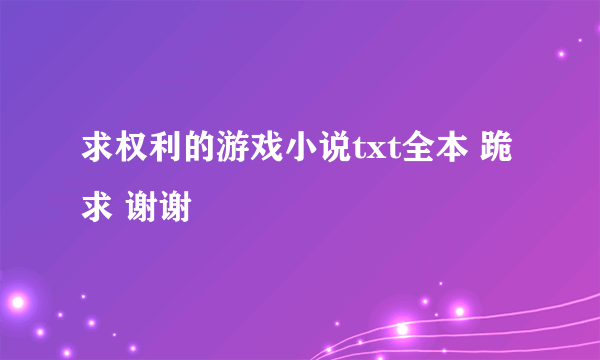 求权利的游戏小说txt全本 跪求 谢谢